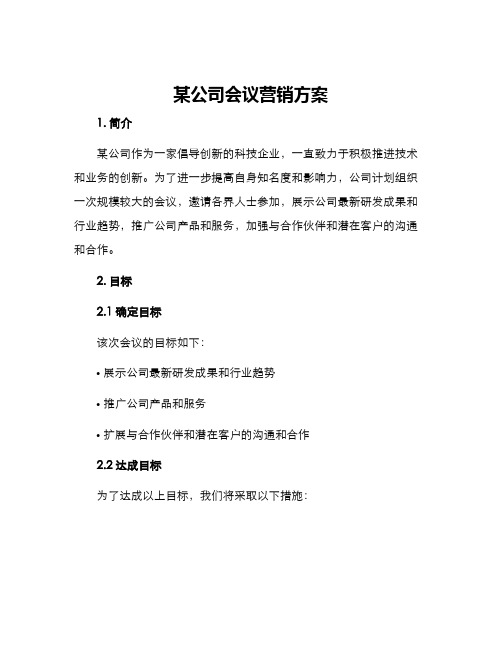 某公司会议营销方案

1. 简介

某公司作为一家倡导创新的科技企业，一直致力于积极推进技术和业务的创新。为了进一步提高自身知名度和影响力，公司计划组织一次规模较大的会议，邀请各界人士参加，展示公司最新研发成果和行业趋势，推广公司产品和服务，加强与合作伙伴和潜在客户的沟通和合作。

2. 目标

2.1 确定目标

该次会议的目标如下：

• 展示公司最新研发成果和行业趋势

• 推广公司产品和服务

• 扩展与合作伙伴和潜在客户的沟通和合作

2.2 达成目标

为了达成以上目标，我们将采取以下措施：